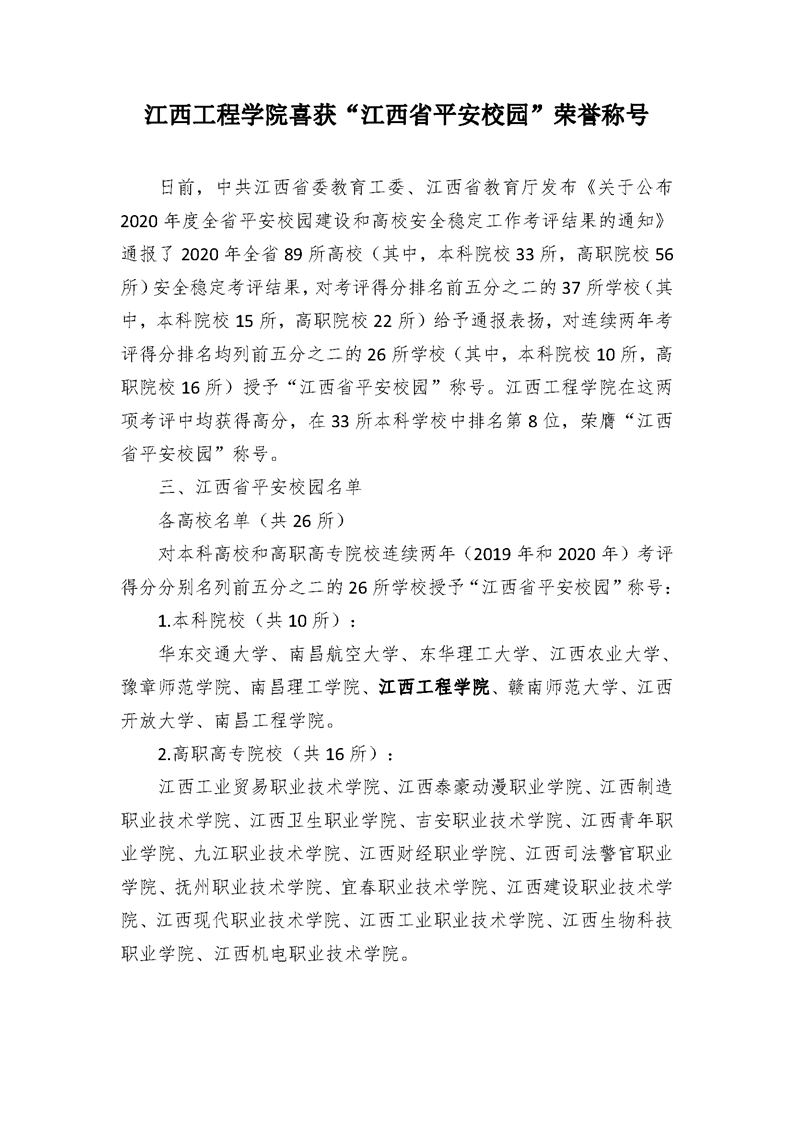 江西工程学院喜获“江西省平安校园”荣誉称号

日前，中共江西省委教育工委、江西省教育厅发布《关于公布2020年度全省平安校园建设和高校安全稳定工作考评结果的通知》通报了2020年全省89所高校（其中，本科院校33所，高职院校56所）安全稳定考评结果，对考评得分排名前五分之二的37所学校（其中，本科院校15所，高职院校22所）给予通报表扬，对连续两年考评得分排名均列前五分之二的26所学校（其中，本科院校10所，高职院校16所）授予“江西省平安校园”称号。江西工程学院在这两项考评中均获得高分，在33所本科学校中排名第8位，荣膺“江西省平安校园”称号。

三、江西省平安校园名单

各高校名单（共26所）

对本科高校和高职高专院校连续两年（2019年和2020年）考评得分分别名列前五分之二的26所学校授予“江西省平安校园”称号：

1.本科院校（共10所）：

华东交通大学、南昌航空大学、东华理工大学、江西农业大学、豫章师范学院、南昌理工学院、江西工程学院、赣南师范大学、江西开放大学、南昌工程学院。

2.高职高专院校（共16所）：

江西工业贸易职业技术学院、江西泰豪动漫职业学院、江西制造职业技术学院、江西卫生职业学院、吉安职业技术学院、江西青年职业学院、九江职业技术学院、江西财经职业学院、江西司法警官职业学院、抚州职业技术学院、宜春职业技术学院、江西建设职业技术学院、江西现代职业技术学院、江西工业职业技术学院、江西生物科技职业学院、江西机电职业技术学院。